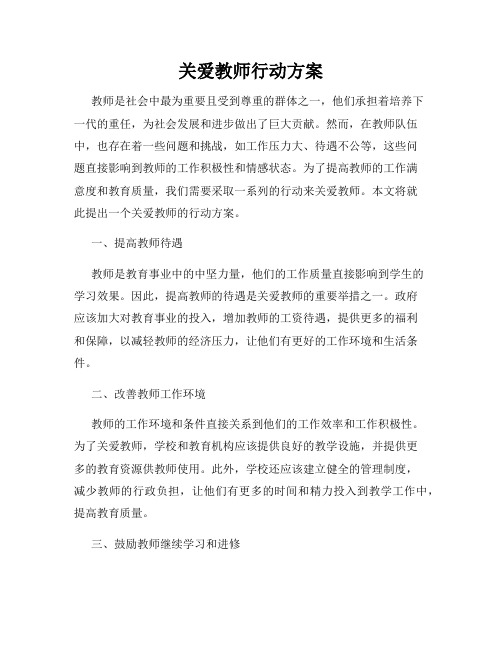 关爱教师行动方案

教师是社会中最为重要且受到尊重的群体之一，他们承担着培养下一代的重任，为社会发展和进步做出了巨大贡献。然而，在教师队伍中，也存在着一些问题和挑战，如工作压力大、待遇不公等，这些问题直接影响到教师的工作积极性和情感状态。为了提高教师的工作满意度和教育质量，我们需要采取一系列的行动来关爱教师。本文将就此提出一个关爱教师的行动方案。

一、提高教师待遇

教师是教育事业中的中坚力量，他们的工作质量直接影响到学生的学习效果。因此，提高教师的待遇是关爱教师的重要举措之一。政府应该加大对教育事业的投入，增加教师的工资待遇，提供更多的福利和保障，以减轻教师的经济压力，让他们有更好的工作环境和生活条件。

二、改善教师工作环境

教师的工作环境和条件直接关系到他们的工作效率和工作积极性。为了关爱教师，学校和教育机构应该提供良好的教学设施，并提供更多的教育资源供教师使用。此外，学校还应该建立健全的管理制度，减少教师的行政负担，让他们有更多的时间和精力投入到教学工作中，提高教育质量。

三、鼓励教师继续学习和进修